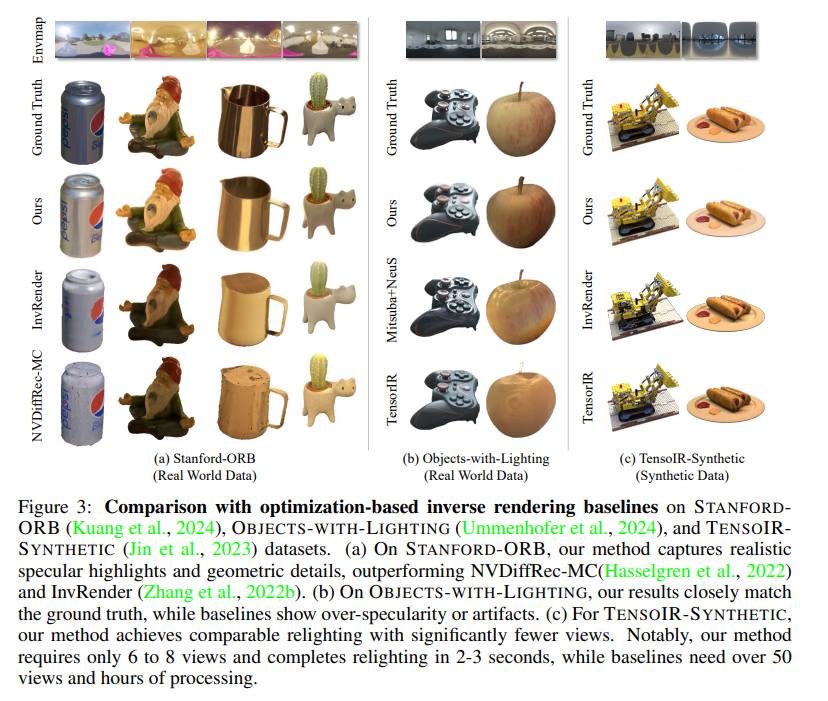 Envmap

Ground Truth

Ours

InvRender

NVDiffRec-MC

(a) Stanford-ORB (Real World Data)

Ground Truth

Ours

Mitsuba+NeuS

TensorIR

(b) Objects-with-Lighting (Real World Data)

Ground Truth

Ours

InvRender

TensorIR

(c) TensoIR-Synthetic (Synthetic Data)

Figure 3: **Comparison with optimization-based inverse rendering baselines** on STANFORD-ORB (Kuang et al., 2024), OBJECTS-WITH-LIGHTING (Ummenhofer et al., 2024), and TENSOIR-SYNTHETIC (Jin et al., 2023) datasets. (a) On STANFORD-ORB, our method captures realistic specular highlights and geometric details, outperforming NVDiffRec-MC(Hasselgren et al., 2022) and InvRender (Zhang et al., 2022b). (b) On OBJECTS-WITH-LIGHTING, our results closely match the ground truth, while baselines show over-specularity or artifacts. (c) For TENSOIR-SYNTHETIC, our method achieves comparable relighting with significantly fewer views. Notably, our method requires only 6 to 8 views and completes relighting in 2-3 seconds, while baselines need over 50 views and hours of processing.